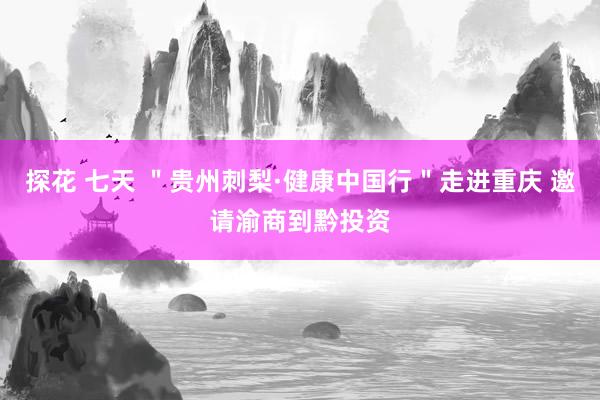 探花 七天 "贵州刺梨·健康中国行"走进重庆 邀请渝商到黔投资